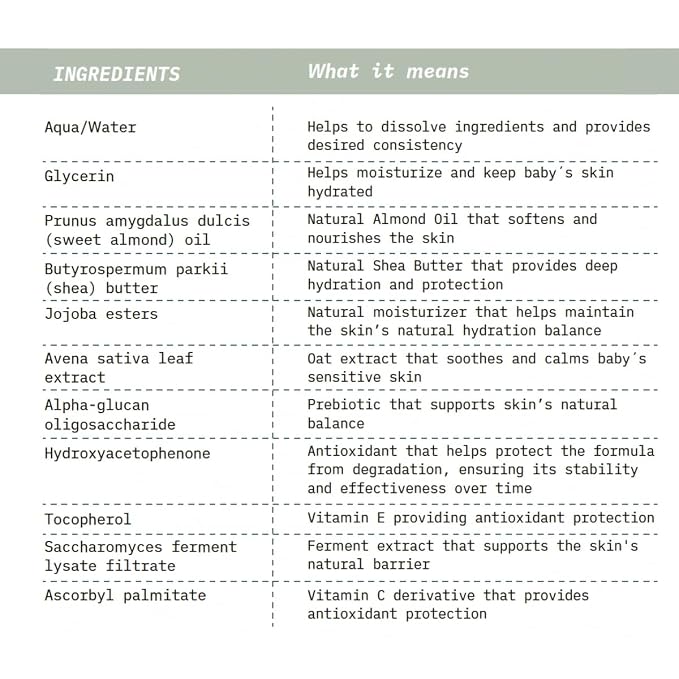 | INGREDIENTS | What it means |
|---|---|
| Aqua/Water | Helps to dissolve ingredients and provides desired consistency |
| Glycerin | Helps moisturize and keep baby's skin hydrated |
| Prunus amygdalus dulcis (sweet almond) oil | Natural Almond Oil that softens and nourishes the skin |
| Butyrospermum parkii (shea) butter | Natural Shea Butter that provides deep hydration and protection |
| Jojoba esters | Natural moisturizer that helps maintain the skin's natural hydration balance |
| Avena sativa leaf extract | Oat extract that soothes and calms baby's sensitive skin |
| Alpha-glucan oligosaccharide | Prebiotic that supports skin's natural balance |
| Hydroxyacetophenone | Antioxidant that helps protect the formula from degradation, ensuring its stability and effectiveness over time |
| Tocopherol | Vitamin E providing antioxidant protection |
| Saccharomyces ferment lysate filtrate | Ferment extract that supports the skin's natural barrier |
| Ascorbyl palmitate | Vitamin C derivative that provides antioxidant protection |